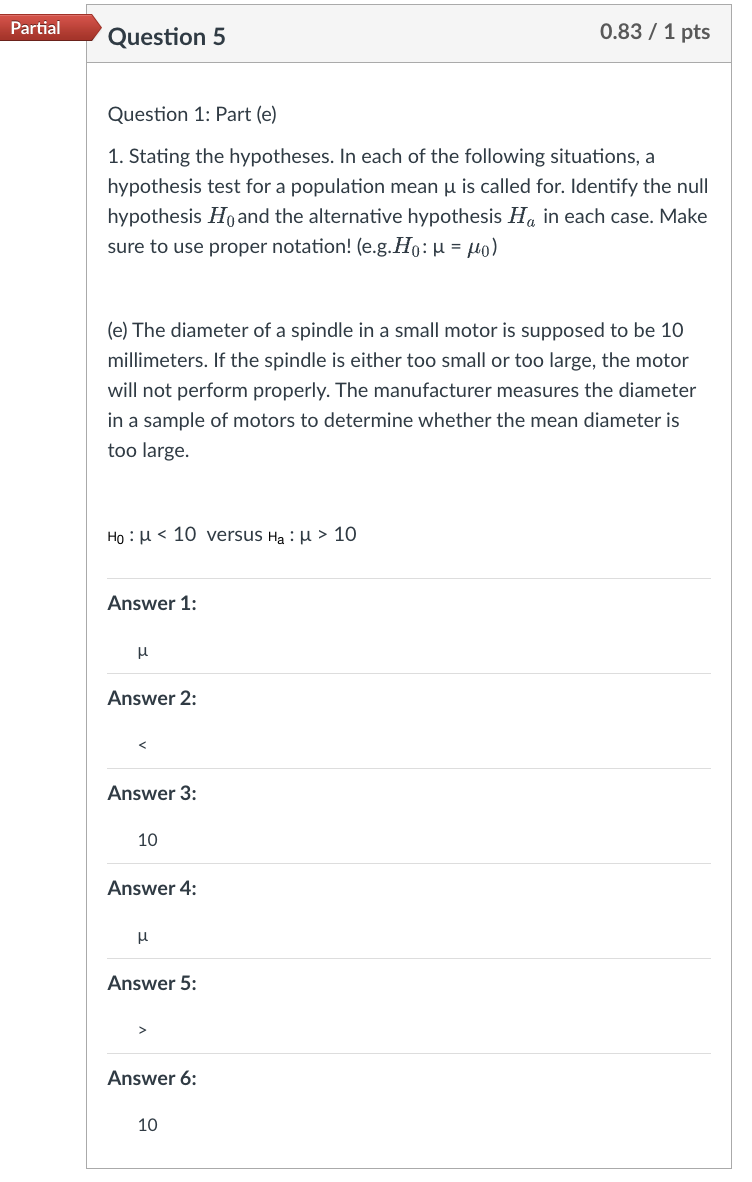 Partial

Question 5

0.83 / 1 pts

Question 1: Part (e)

1. Stating the hypotheses. In each of the following situations, a hypothesis test for a population mean μ is called for. Identify the null hypothesis $H_0$ and the alternative hypothesis $H_a$ in each case. Make sure to use proper notation! (e.g.$H_0$: μ = $\mu_0$)

(e) The diameter of a spindle in a small motor is supposed to be 10 millimeters. If the spindle is either too small or too large, the motor will not perform properly. The manufacturer measures the diameter in a sample of motors to determine whether the mean diameter is too large.

$H_0$ : μ < 10 versus $H_a$ : μ > 10

Answer 1:

μ

Answer 2:

<

Answer 3:

10

Answer 4:

μ

Answer 5:

>

Answer 6:

10